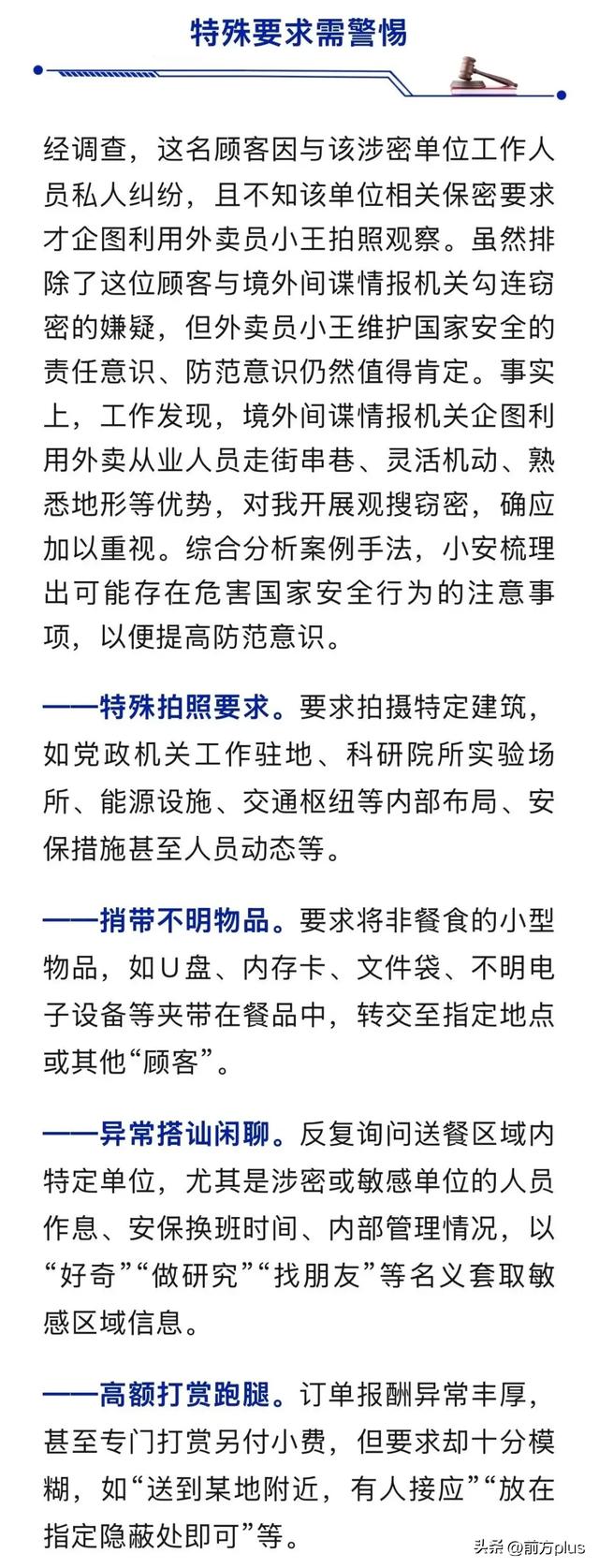 特殊要求需警惕

经调查，这名顾客因与该涉密单位工作人员私人纠纷，且不知该单位相关保密要求才企图利用外卖员小王拍照观察。虽然排除了这位顾客与境外间谍情报机关勾连窃密的嫌疑，但外卖员小王维护国家安全的责任意识、防范意识仍然值得肯定。事实上，工作发现，境外间谍情报机关企图利用外卖从业人员走街串巷、灵活机动、熟悉地形等优势，对我开展观搜窃密，确应加以重视。综合分析案例手法，小安梳理出可能存在危害国家安全行为的注意事项，以便提高防范意识。

——特殊拍照要求。要求拍摄特定建筑，如党政机关工作驻地、科研院所实验场所、能源设施、交通枢纽等内部布局、安保措施甚至人员动态等。

——捎带不明物品。要求将非餐食的小型物品，如U盘、内存卡、文件袋、不明电子设备等夹带在餐品中，转交至指定地点或其他“顾客”。

——异常搭讪闲聊。反复询问送餐区域内特定单位，尤其是涉密或敏感单位的人员作息、安保换班时间、内部管理情况，以“好奇”“做研究”“找朋友”等名义套取敏感区域信息。

——高额打赏跑腿。订单报酬异常丰厚，甚至专门打赏另付小费，但要求却十分模糊，如“送到某地附近，有人接应”“放在指定隐蔽处即可”等。

头条 @前方plus